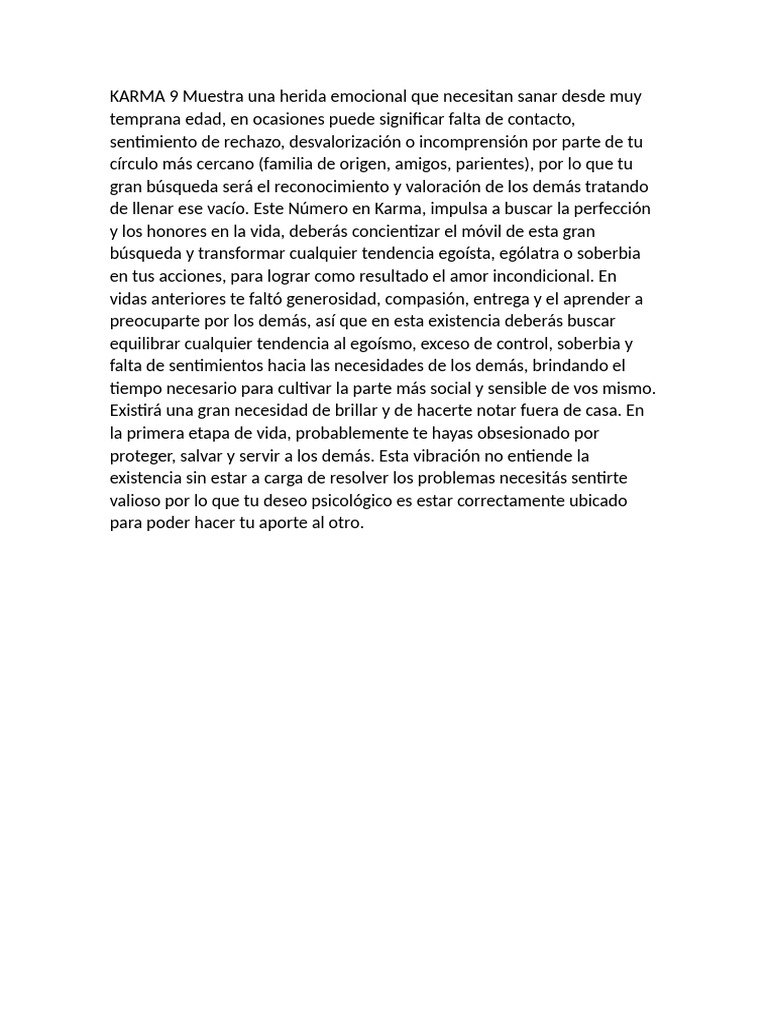 KARMA 9 Muestra una herida emocional que necesitan sanar desde muy temprana edad, en ocasiones puede significar falta de contacto, sentimiento de rechazo, desvalorización o incomprensión por parte de tu círculo más cercano (familia de origen, amigos, parientes), por lo que tu gran búsqueda será el reconocimiento y valoración de los demás tratando de llenar ese vacío. Este Número en Karma, impulsa a buscar la perfección y los honores en la vida, deberás concientizar el móvil de esta gran búsqueda y transformar cualquier tendencia egoísta, ególatra o soberbia en tus acciones, para lograr como resultado el amor incondicional. En vidas anteriores te faltó generosidad, compasión, entrega y el aprender a preocuparte por los demás, así que en esta existencia deberás buscar equilibrar cualquier tendencia al egoísmo, exceso de control, soberbia y falta de sentimientos hacia las necesidades de los demás, brindando el tiempo necesario para cultivar la parte más social y sensible de vos mismo. Existirá una gran necesidad de brillar y de hacerte notar fuera de casa. En la primera etapa de vida, probablemente te hayas obsesionado por proteger, salvar y servir a los demás. Esta vibración no entiende la existencia sin estar a carga de resolver los problemas necesitás sentirte valioso por lo que tu deseo psicológico es estar correctamente ubicado para poder hacer tu aporte al otro.